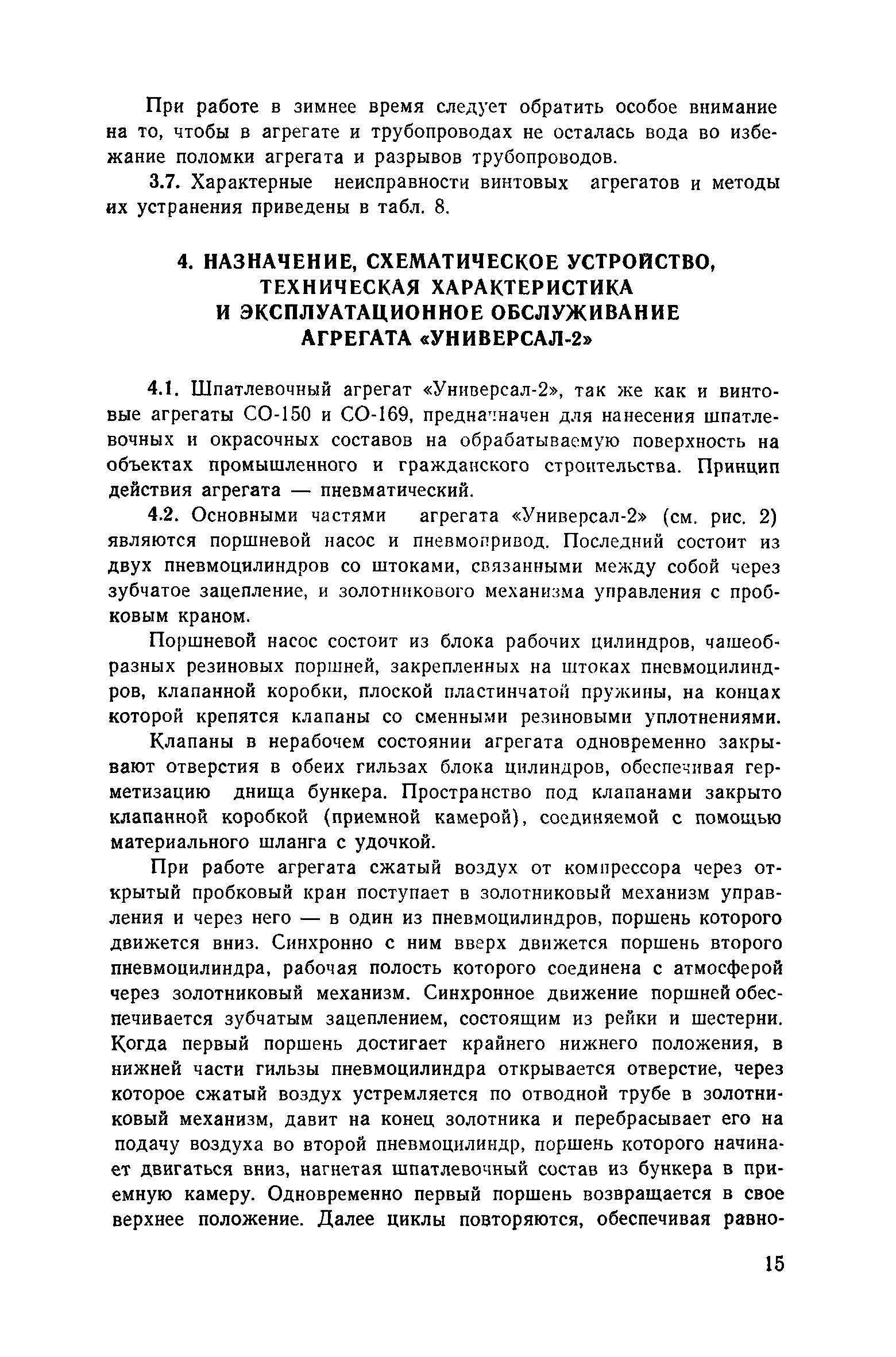 При работе в зимнее время следует обратить особое внимание на то, чтобы в агрегате и трубопроводах не осталась вода во избежание поломки агрегата и разрывов трубопроводов.

3.7. Характерные неисправности винтовых агрегатов и методы их устранения приведены в табл. 8.

4. НАЗНАЧЕНИЕ, СХЕМАТИЧЕСКОЕ УСТРОЙСТВО, ТЕХНИЧЕСКАЯ ХАРАКТЕРИСТИКА И ЭКСПЛУАТАЦИОННОЕ ОБСЛУЖИВАНИЕ АГРЕГАТА «УНИВЕРСАЛ-2»

4.1. Шпатлевочный агрегат «Универсал-2», так же как и винтовые агрегаты СО-150 и СО-169, предназначен для нанесения шпатлевочных и окрасочных составов на обрабатываемую поверхность на объектах промышленного и гражданского строительства. Принцип действия агрегата — пневматический.

4.2. Основными частями агрегата «Универсал-2» (см. рис. 2) являются поршневой насос и пневмопривод. Последний состоит из двух пневмоцилиндров со штоками, связанными между собой через зубчатое зацепление, и золотникового механизма управления с пробковым краном.

Поршневой насос состоит из блока рабочих цилиндров, чашеобразных резиновых поршней, закрепленных на штоках пневмоцилиндров, клапанной коробки, плоской пластинчатой пружины, на концах которой крепятся клапаны со сменными резиновыми уплотнениями.

Клапаны в нерабочем состоянии агрегата одновременно закрывают отверстия в обеих гильзах блока цилиндров, обеспечивая герметизацию днища бункера. Пространство под клапанами закрыто клапанной коробкой (приемной камерой), соединяемой с помощью материального шланга с удочкой.

При работе агрегата сжатый воздух от компрессора через открытый пробковый кран поступает в золотниковый механизм управления и через него — в один из пневмоцилиндров, поршень которого движется вниз. Синхронно с ним вверх движется поршень второго пневмоцилиндра, рабочая полость которого соединена с атмосферой через золотниковый механизм. Синхронное движение поршней обеспечивается зубчатым зацеплением, состоящим из рейки и шестерни. Когда первый поршень достигает крайнего нижнего положения, в нижней части гильзы пневмоцилиндра открывается отверстие, через которое сжатый воздух устремляется по отводной трубе в золотниковый механизм, давит на конец золотника и перебрасывает его на подачу воздуха во второй пневмоцилиндр, поршень которого начинает двигаться вниз, нагнетая шпатлевочный состав из бункера в приемную камеру. Одновременно первый поршень возвращается в свое верхнее положение. Далее циклы повторяются, обеспечивая равно-

15